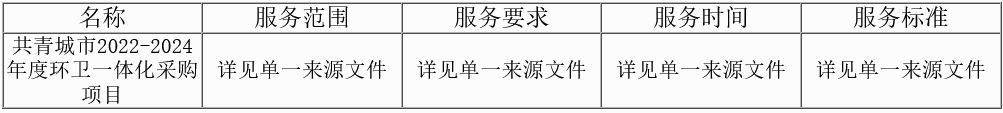 | 名称 | 服务范围 | 服务要求 | 服务时间 | 服务标准 |
|---|---|---|---|---|
| 共青城市2022-2024年度环卫一体化采购项目 | 详见单一来源文件 | 详见单一来源文件 | 详见单一来源文件 | 详见单一来源文件 |